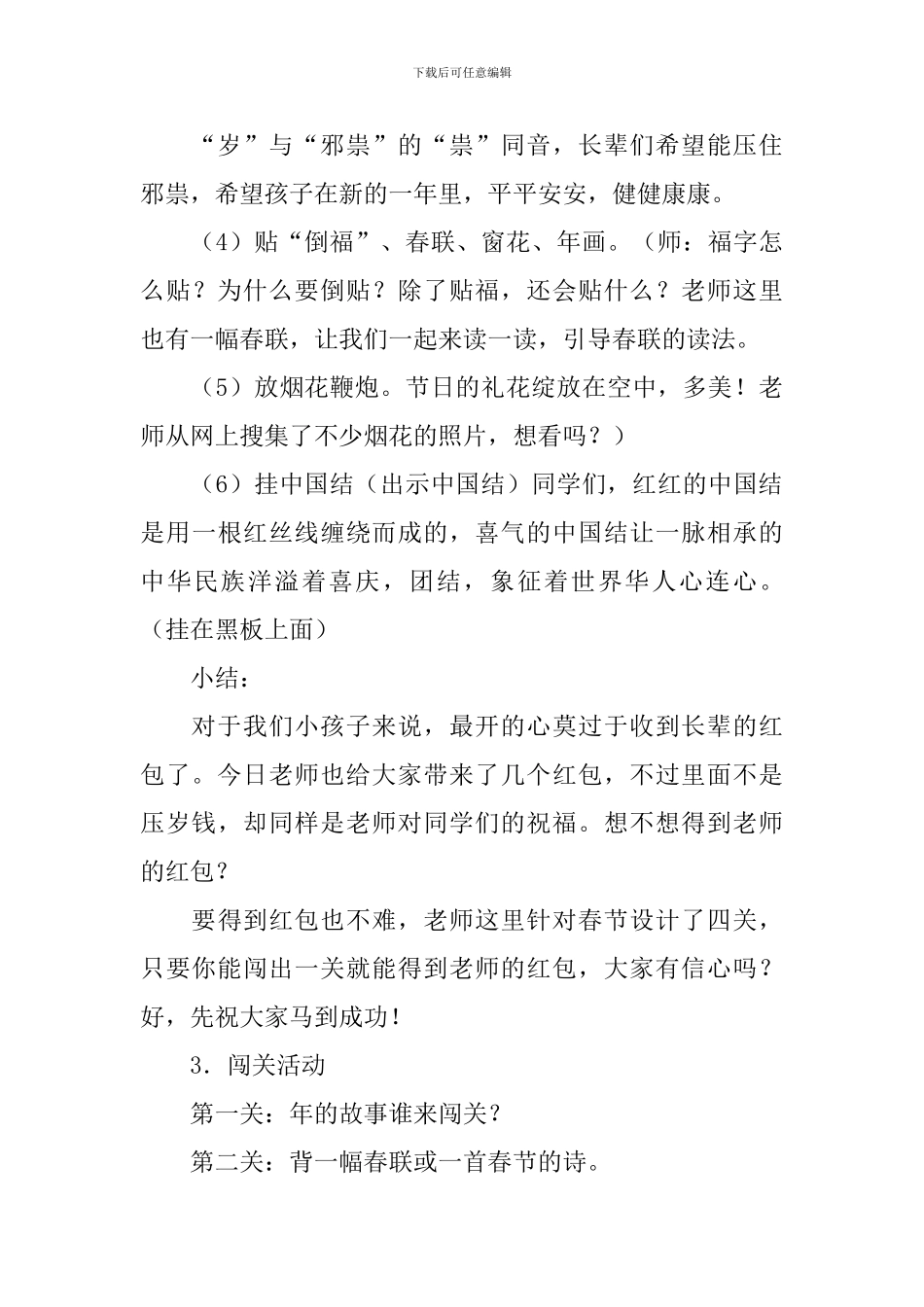 下载后可任意编辑

“岁”与“邪祟”的“祟”同音，长辈们希望能压住邪祟，希望孩子在新的一年里，平平安安，健健康康。

（4）贴“倒福”、春联、窗花、年画。（师：福字怎么贴？为什么要倒贴？除了贴福，还会贴什么？老师这里也有一幅春联，让我们一起来读一读，引导春联的读法。

（5）放烟花鞭炮。节日的礼花绽放在空中，多美！老师从网上搜集了不少烟花的照片，想看吗？）

（6）挂中国结（出示中国结）同学们，红红的中国结是用一根红丝线缠绕而成的，喜气的中国结让一脉相承的中华民族洋溢着喜庆，团结，象征着世界华人心连心。（挂在黑板上面）

小结：

对于我们小孩子来说，最开的心莫过于收到长辈的红包了。今日老师也给大家带来了几个红包，不过里面不是压岁钱，却同样是老师对同学们的祝福。想不想得到老师的红包？

要得到红包也不难，老师这里针对春节设计了四关，只要你能闯出一关就能得到老师的红包，大家有信心吗？好，先祝大家马到成功！

3．闯关活动

第一关：年的故事谁来闯关？

第二关：背一幅春联或一首春节的诗。